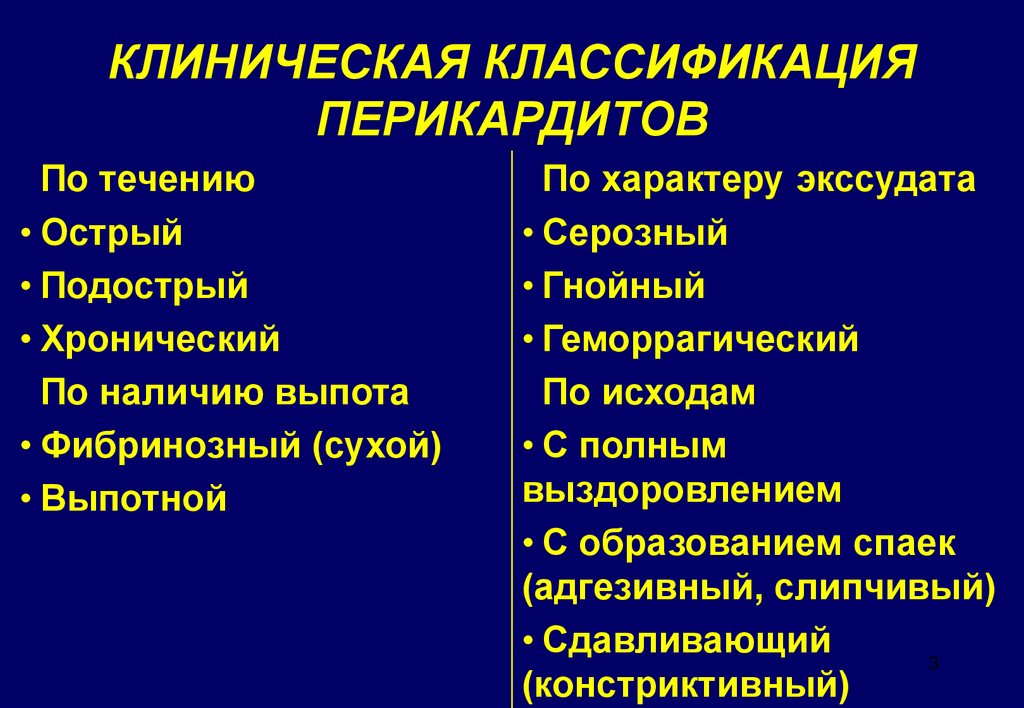 КЛИНИЧЕСКАЯ КЛАССИФИКАЦИЯ ПЕРИКАРДИТОВ

По течению
• Острый
• Подострый
• Хронический
По наличию выпота
• Фибринозный (сухой)
• Выпотной

По характеру экссудата
• Серозный
• Гнойный
• Геморрагический
По исходам
• С полным выздоровлением
• С образованием спаек (адгезивный, слипчивый)
• Сдавливающий (констриктивный)

3